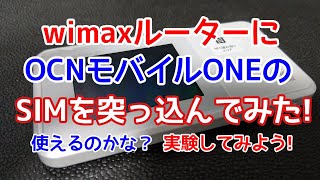 wimaxルーターに
OCNモバイルONEの
SIMを突っ込んでみた!
使えるのかな？ 実験してみよう!